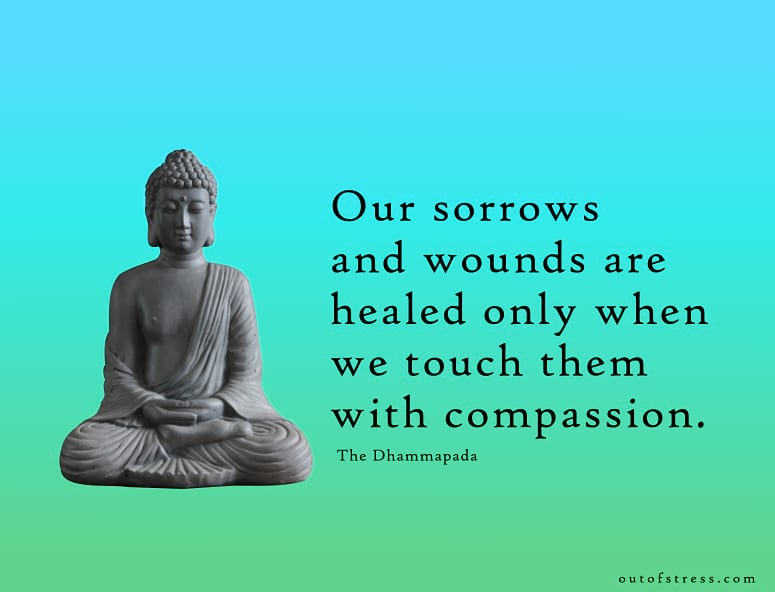 Our sorrows and wounds are healed only when we touch them with compassion.

The Dhammapada

outofstress.com